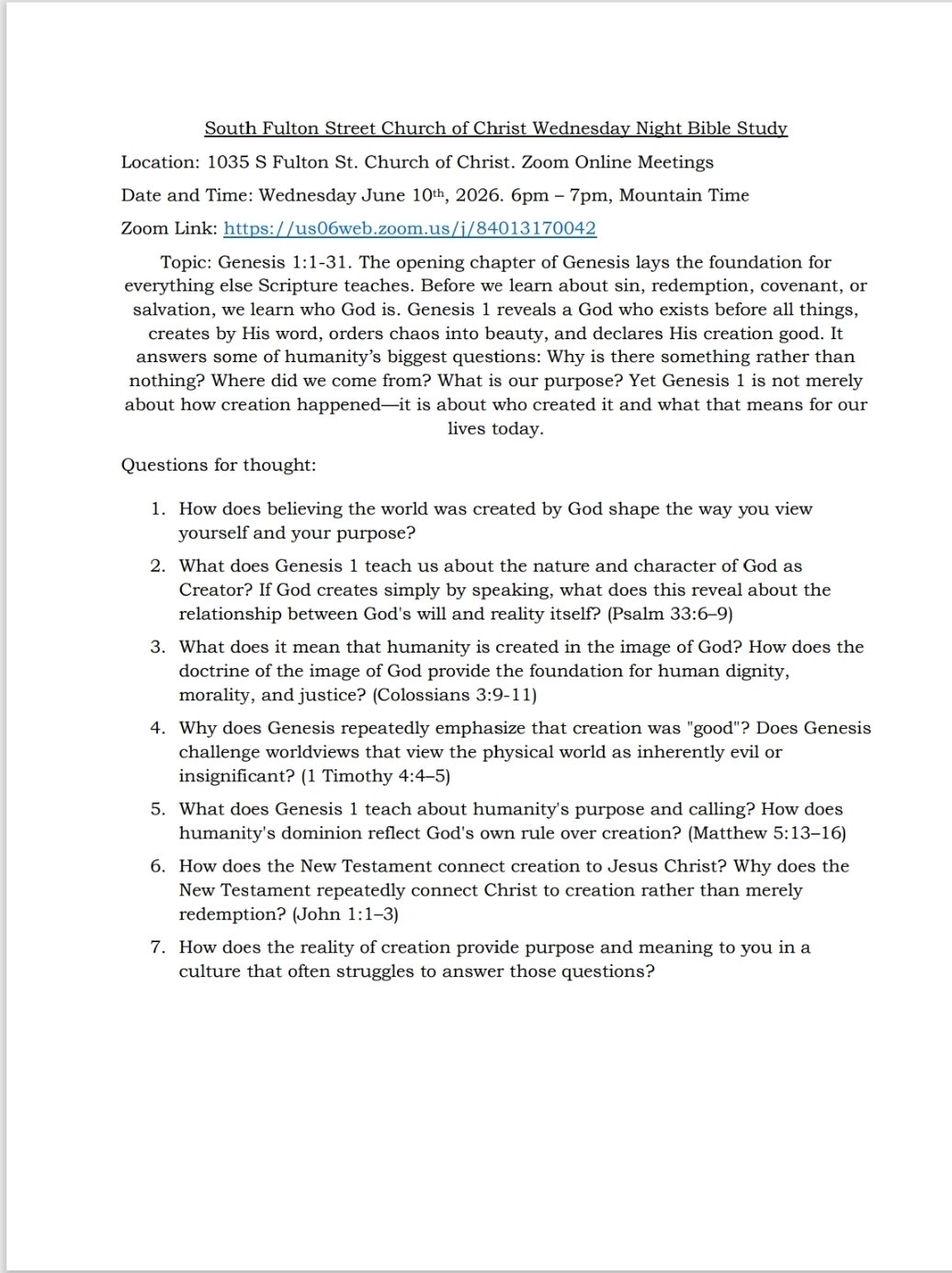 South Fulton Street Church of Christ Wednesday Night Bible Study

Location: 1035 S Fulton St. Church of Christ. Zoom Online Meetings

Date and Time: Wednesday June 10th, 2026. 6pm – 7pm, Mountain Time

Zoom Link: https://us06web.zoom.us/j/84013170042

Topic: Genesis 1:1-31. The opening chapter of Genesis lays the foundation for everything else Scripture teaches. Before we learn about sin, redemption, covenant, or salvation, we learn who God is. Genesis 1 reveals a God who exists before all things, creates by His word, orders chaos into beauty, and declares His creation good. It answers some of humanity's biggest questions: Why is there something rather than nothing? Where did we come from? What is our purpose? Yet Genesis 1 is not merely about how creation happened—it is about who created it and what that means for our lives today.

Questions for thought:

1. How does believing the world was created by God shape the way you view yourself and your purpose?

2. What does Genesis 1 teach us about the nature and character of God as Creator? If God creates simply by speaking, what does this reveal about the relationship between God's will and reality itself? (Psalm 33:6–9)

3. What does it mean that humanity is created in the image of God? How does the doctrine of the image of God provide the foundation for human dignity, morality, and justice? (Colossians 3:9-11)

4. Why does Genesis repeatedly emphasize that creation was "good"? Does Genesis challenge worldviews that view the physical world as inherently evil or insignificant? (1 Timothy 4:4–5)

5. What does Genesis 1 teach about humanity's purpose and calling? How does humanity's dominion reflect God's own rule over creation? (Matthew 5:13–16)

6. How does the New Testament connect creation to Jesus Christ? Why does the New Testament repeatedly connect Christ to creation rather than merely redemption? (John 1:1–3)

7. How does the reality of creation provide purpose and meaning to you in a culture that often struggles to answer those questions?